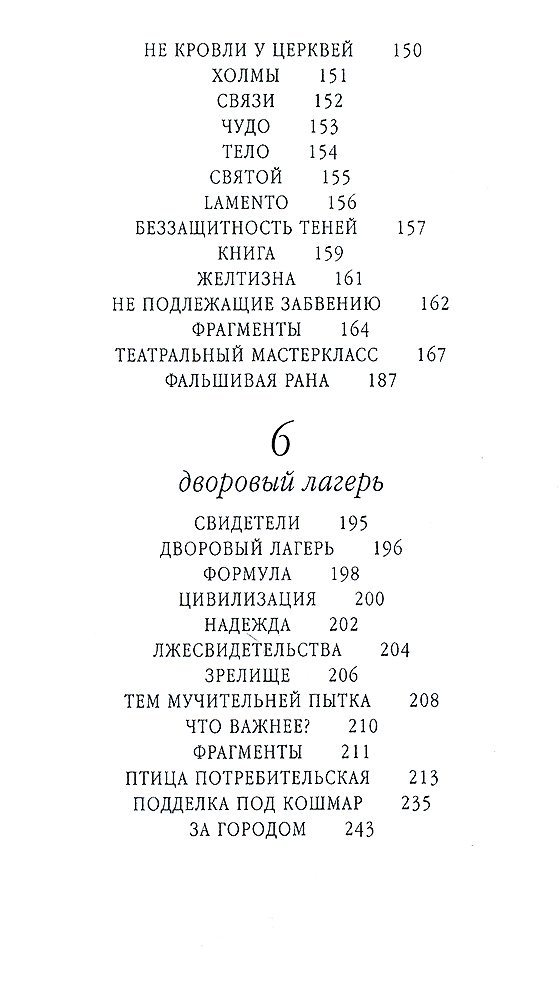 НЕ КРОВЛИ У ЦЕРКВЕЙ 150
ХОЛМЫ 151
СВЯЗИ 152
ЧУДО 153
ТЕЛО 154
СВЯТОЙ 155
LAMENTO 156
БЕЗЗАЩИТНОСТЬ ТЕНЕЙ 157
КНИГА 159
ЖЕЛТИЗНА 161
НЕ ПОДЛЕЖАЩИЕ ЗАБВЕНИЮ 162
ФРАГМЕНТЫ 164
ТЕАТРАЛЬНЫЙ МАСТЕРКЛАСС 167
ФАЛЬШИВАЯ РАНА 187

6
дворовый лагерь

СВИДЕТЕЛИ 195
ДВОРОВЫЙ ЛАГЕРЬ 196
ФОРМУЛА 198
ЦИВИЛИЗАЦИЯ 200
НАДЕЖДА 202
ЛЖЕСВИДЕТЕЛЬСТВА 204
ЗРЕЛИЩЕ 206
ТЕМ МУЧИТЕЛЬНЕЙ ПЫТКА 208
ЧТО ВАЖНЕЕ? 210
ФРАГМЕНТЫ 211
ПТИЦА ПОТРЕБИТЕЛЬСКАЯ 213
ПОДДЕЛКА ПОД КОШМАР 235
ЗА ГОРОДОМ 243